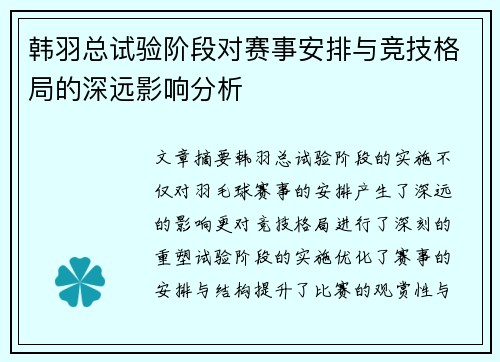 韩羽总试验阶段对赛事安排与竞技格局的深远影响分析

文章摘要韩羽总试验阶段的实施不仅对羽毛球赛事的安排产生了深远的影响更对竞技格局进行了深刻的重塑试验阶段的实施优化了赛事的安排与结构提升了比赛的观赏性与